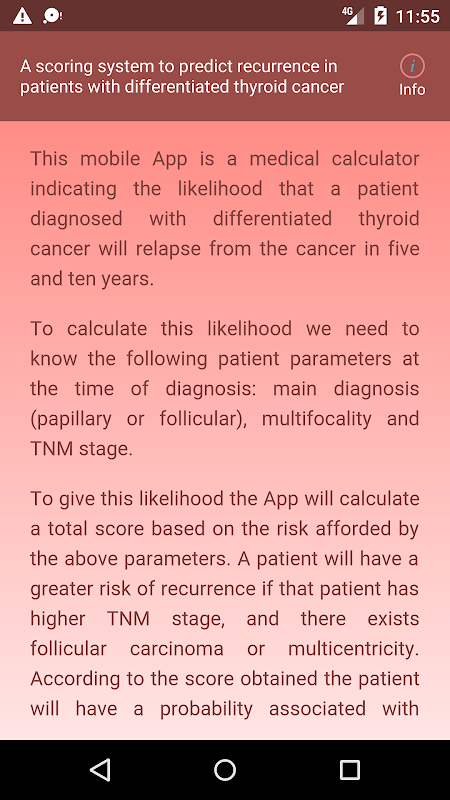 4G 11:55

A scoring system to predict recurrence in patients with differentiated thyroid cancer

i
Info

This mobile App is a medical calculator indicating the likelihood that a patient diagnosed with differentiated thyroid cancer will relapse from the cancer in five and ten years.

To calculate this likelihood we need to know the following patient parameters at the time of diagnosis: main diagnosis (papillary or follicular), multifocality and TNM stage.

To give this likelihood the App will calculate a total score based on the risk afforded by the above parameters. A patient will have a greater risk of recurrence if that patient has higher TNM stage, and there exists follicular carcinoma or multicentricity. According to the score obtained the patient will have a probability associated with